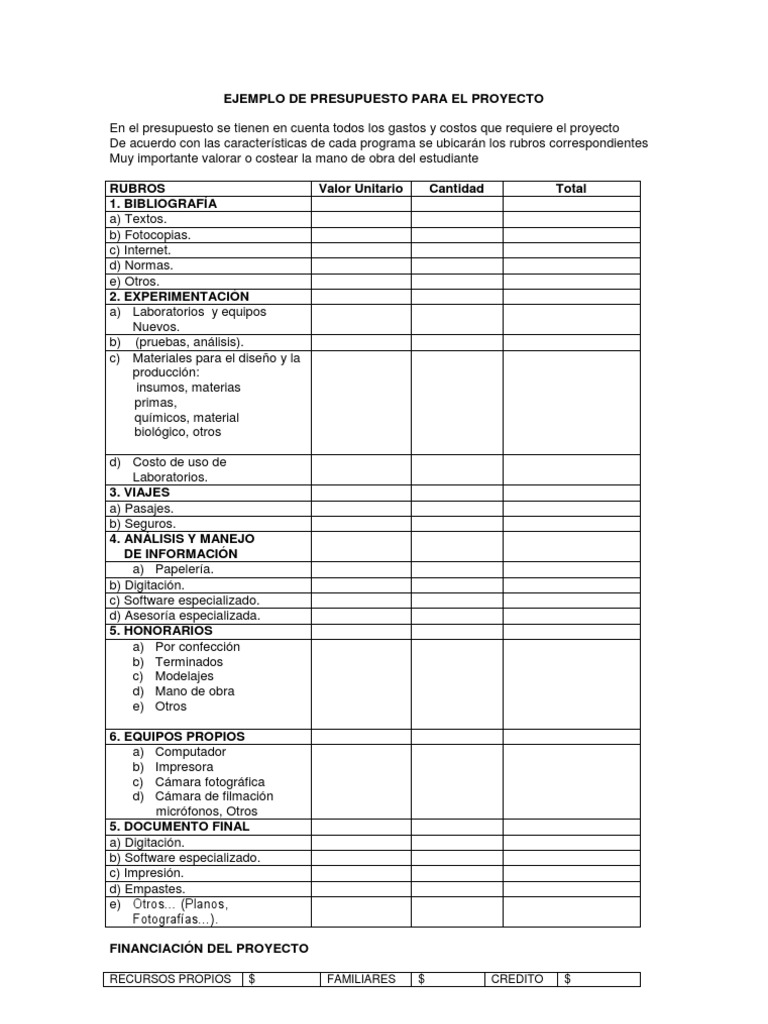 EJEMPLO DE PRESUPUESTO PARA EL PROYECTO

En el presupuesto se tienen en cuenta todos los gastos y costos que requiere el proyecto
De acuerdo con las características de cada programa se ubicarán los rubros correspondientes
Muy importante valorar o costear la mano de obra del estudiante

| RUBROS | Valor Unitario | Cantidad | Total |
|---|---|---|---|
| 1. BIBLIOGRAFÍA | | | |
| a) Textos. | | | |
| b) Fotocopias. | | | |
| c) Internet. | | | |
| d) Normas. | | | |
| e) Otros. | | | |
| 2. EXPERIMENTACIÓN | | | |
| a) Laboratorios y equipos Nuevos. | | | |
| b) (pruebas, análisis). | | | |
| c) Materiales para el diseño y la producción: insumos, materias primas, químicos, material biológico, otros | | | |
| d) Costo de uso de Laboratorios. | | | |
| 3. VIAJES | | | |
| a) Pasajes. | | | |
| b) Seguros. | | | |
| 4. ANÁLISIS Y MANEJO DE INFORMACIÓN | | | |
| a) Papelería. | | | |
| b) Digitación. | | | |
| c) Software especializado. | | | |
| d) Asesoría especializada. | | | |
| 5. HONORARIOS | | | |
| a) Por confección b) Terminados c) Modelajes d) Mano de obra e) Otros | | | |
| 6. EQUIPOS PROPIOS | | | |
| a) Computador b) Impresora c) Cámara fotográfica d) Cámara de filmación micrófonos, Otros | | | |
| 5. DOCUMENTO FINAL | | | |
| a) Digitación. | | | |
| b) Software especializado. | | | |
| c) Impresión. | | | |
| d) Empastes. | | | |
| e) Otros... (Planos, Fotografías...). | | | |

FINANCIACIÓN DEL PROYECTO

| RECURSOS PROPIOS | $ | FAMILIARES | $ | CREDITO | $ |
|---|---|---|---|---|---|